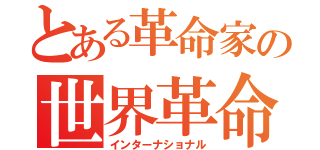 とある革命家の
世界革命
インターナショナル